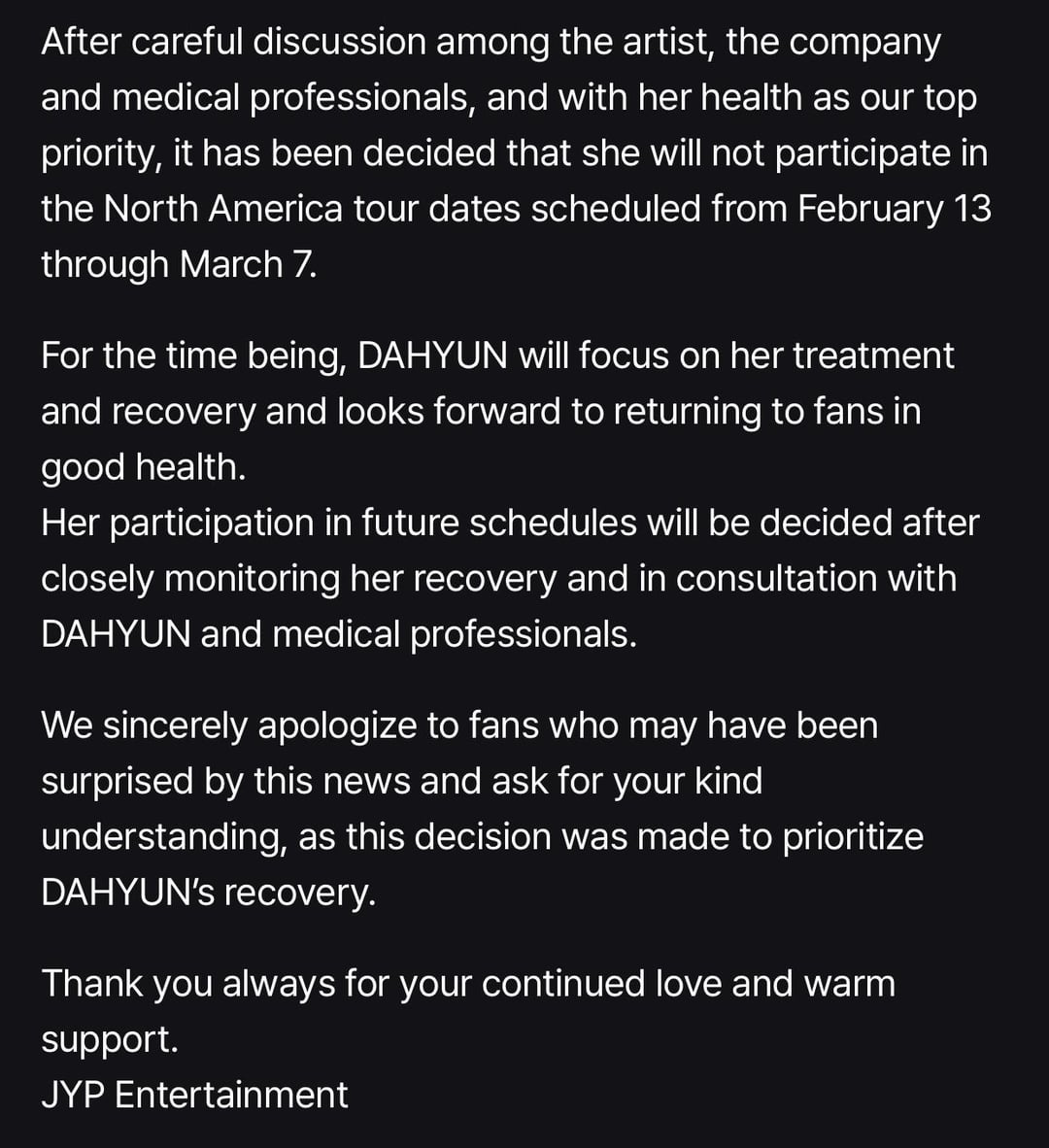 After careful discussion among the artist, the company and medical professionals, and with her health as our top priority, it has been decided that she will not participate in the North America tour dates scheduled from February 13 through March 7.

For the time being, DAHYUN will focus on her treatment and recovery and looks forward to returning to fans in good health.
Her participation in future schedules will be decided after closely monitoring her recovery and in consultation with DAHYUN and medical professionals.

We sincerely apologize to fans who may have been surprised by this news and ask for your kind understanding, as this decision was made to prioritize DAHYUN's recovery.

Thank you always for your continued love and warm support.
JYP Entertainment